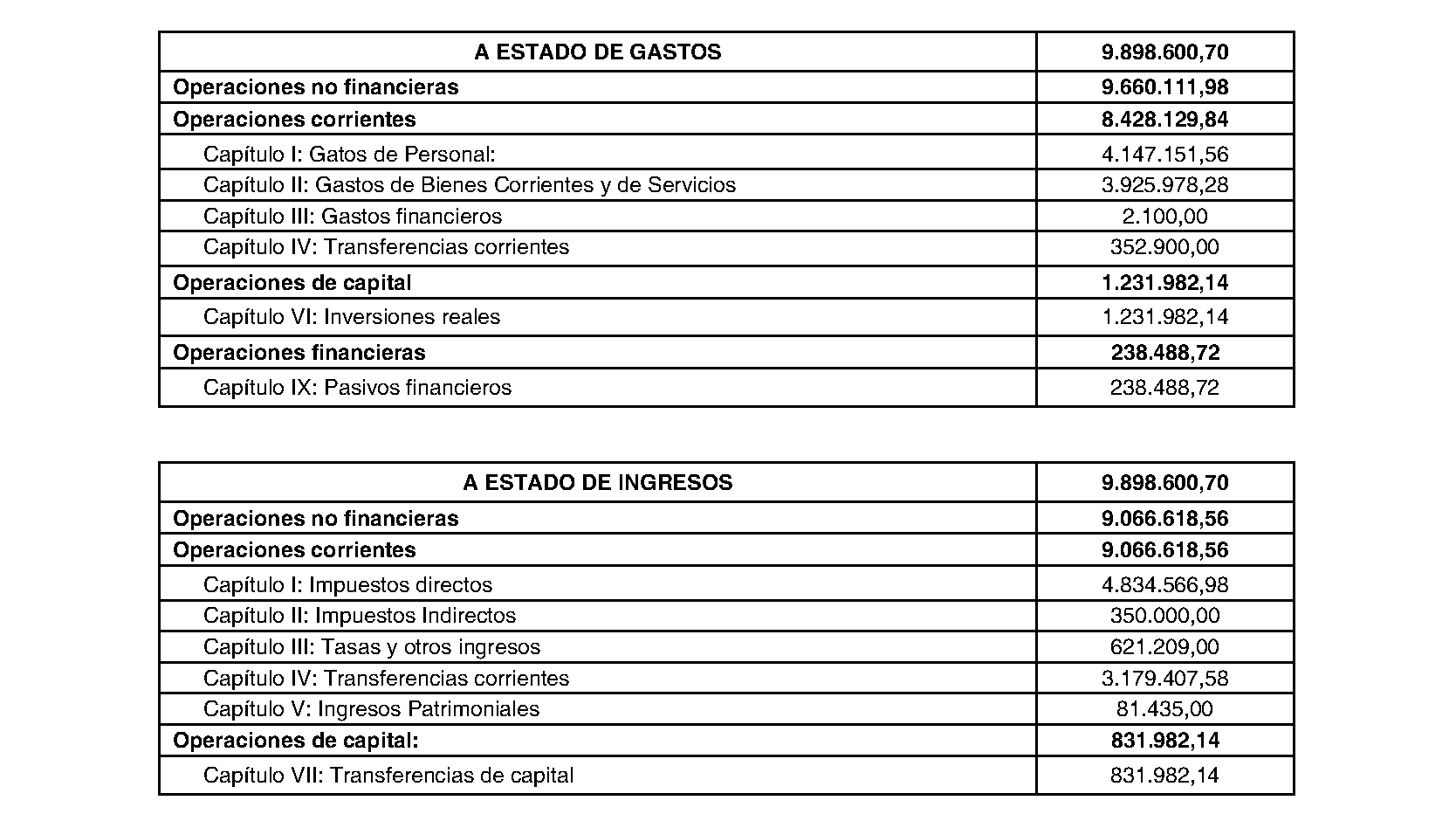 | A ESTADO DE GASTOS | 9.898.600,70 |
|---|---|
| Operaciones no financieras | 9.660.111,98 |
| Operaciones corrientes | 8.428.129,84 |
| Capítulo I: Gatos de Personal: | 4.147.151,56 |
| Capítulo II: Gastos de Bienes Corrientes y de Servicios | 3.925.978,28 |
| Capítulo III: Gastos financieros | 2.100,00 |
| Capítulo IV: Transferencias corrientes | 352.900,00 |
| Operaciones de capital | 1.231.982,14 |
| Capítulo VI: Inversiones reales | 1.231.982,14 |
| Operaciones financieras | 238.488,72 |
| Capítulo IX: Pasivos financieros | 238.488,72 |

| A ESTADO DE INGRESOS | 9.898.600,70 |
|---|---|
| Operaciones no financieras | 9.066.618,56 |
| Operaciones corrientes | 9.066.618,56 |
| Capítulo I: Impuestos directos | 4.834.566,98 |
| Capítulo II: Impuestos Indirectos | 350.000,00 |
| Capítulo III: Tasas y otros ingresos | 621.209,00 |
| Capítulo IV: Transferencias corrientes | 3.179.407,58 |
| Capítulo V: Ingresos Patrimoniales | 81.435,00 |
| Operaciones de capital: | 831.982,14 |
| Capítulo VII: Transferencias de capital | 831.982,14 |